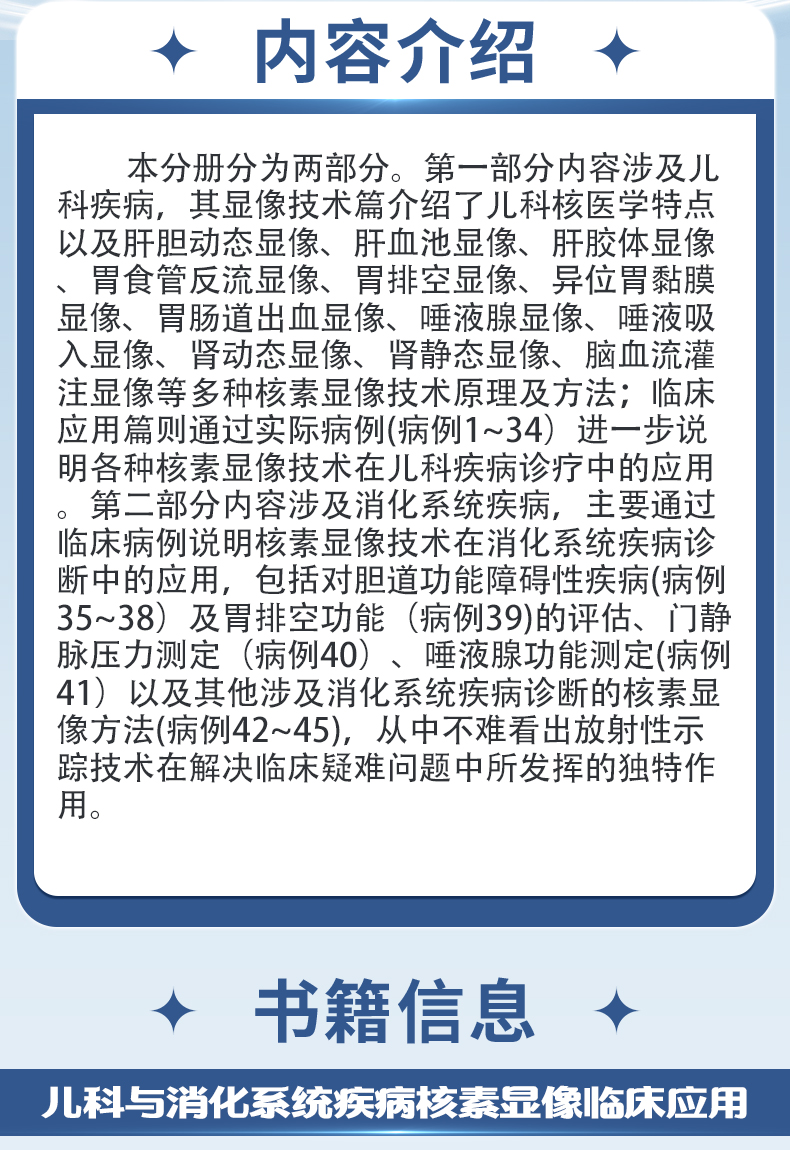 内容介绍

本分册分为两部分。第一部分内容涉及儿科疾病，其显像技术篇介绍了儿科核医学特点以及肝胆动态显像、肝血池显像、肝胶体显像、胃食管反流显像、胃排空显像、异位胃黏膜显像、胃肠道出血显像、唾液腺显像、唾液吸入显像、肾动态显像、肾静态显像、脑血流灌注显像等多种核素显像技术原理及方法；临床应用篇则通过实际病例(病例1~34）进一步说明各种核素显像技术在儿科疾病诊疗中的应用。第二部分内容涉及消化系统疾病，主要通过临床病例说明核素显像技术在消化系统疾病诊断中的应用，包括对胆道功能障碍性疾病(病例35~38）及胃排空功能（病例39)的评估、门静脉压力测定（病例40）、唾液腺功能测定(病例41）以及其他涉及消化系统疾病诊断的核素显像方法(病例42~45)，从中不难看出放射性示踪技术在解决临床疑难问题中所发挥的独特作用。

书籍信息

儿科与消化系统疾病核素显像临床应用